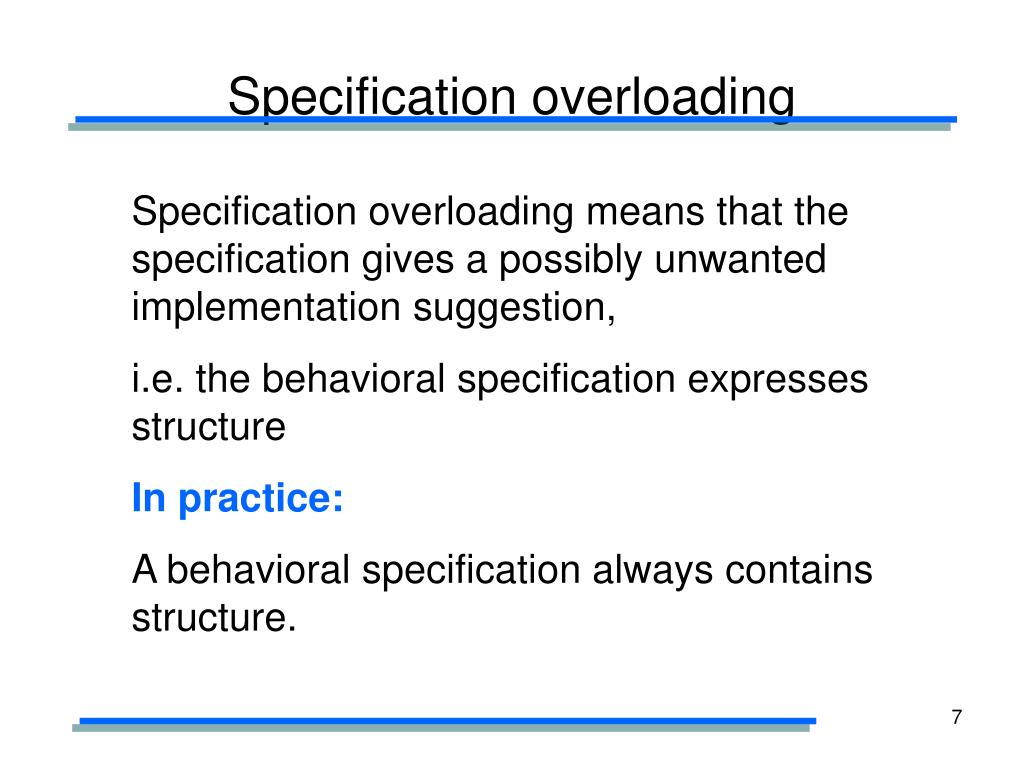 Specification overloading

Specification overloading means that the specification gives a possibly unwanted implementation suggestion,

i.e. the behavioral specification expresses structure

In practice:

A behavioral specification always contains structure.

7